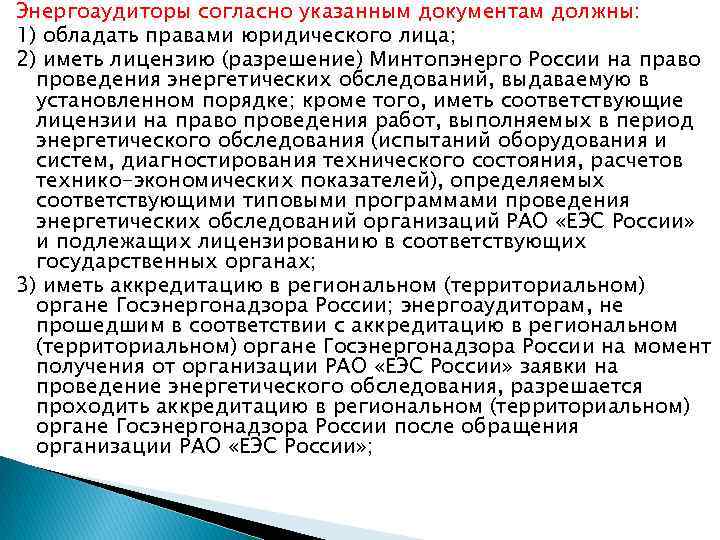 Энергоаудиторы согласно указанным документам должны:

1) обладать правами юридического лица;

2) иметь лицензию (разрешение) Минтопэнерго России на право проведения энергетических обследований, выдаваемую в установленном порядке; кроме того, иметь соответствующие лицензии на право проведения работ, выполняемых в период энергетического обследования (испытаний оборудования и систем, диагностирования технического состояния, расчетов технико-экономических показателей), определяемых соответствующими типовыми программами проведения энергетических обследований организаций РАО «ЕЭС России» и подлежащих лицензированию в соответствующих государственных органах;

3) иметь аккредитацию в региональном (территориальном) органе Госэнергонадзора России; энергоаудиторам, не прошедшим в соответствии с аккредитацию в региональном (территориальном) органе Госэнергонадзора России на момент получения от организации РАО «ЕЭС России» заявки на проведение энергетического обследования, разрешается проходить аккредитацию в региональном (территориальном) органе Госэнергонадзора России после обращения организации РАО «ЕЭС России»;